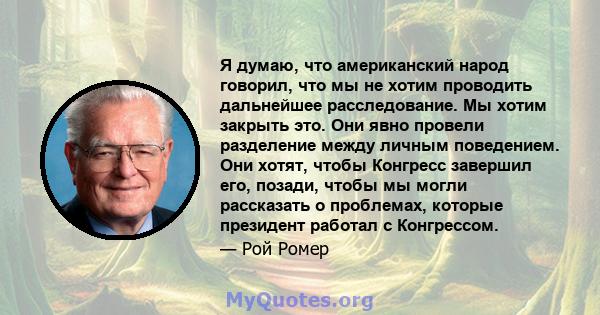 Я думаю, что американский народ говорил, что мы не хотим проводить дальнейшее расследование. Мы хотим закрыть это. Они явно провели разделение между личным поведением. Они хотят, чтобы Конгресс завершил его, позади, чтобы мы могли рассказать о проблемах, которые президент работал с Конгрессом.

— Рой Ромер

MyQuotes.org